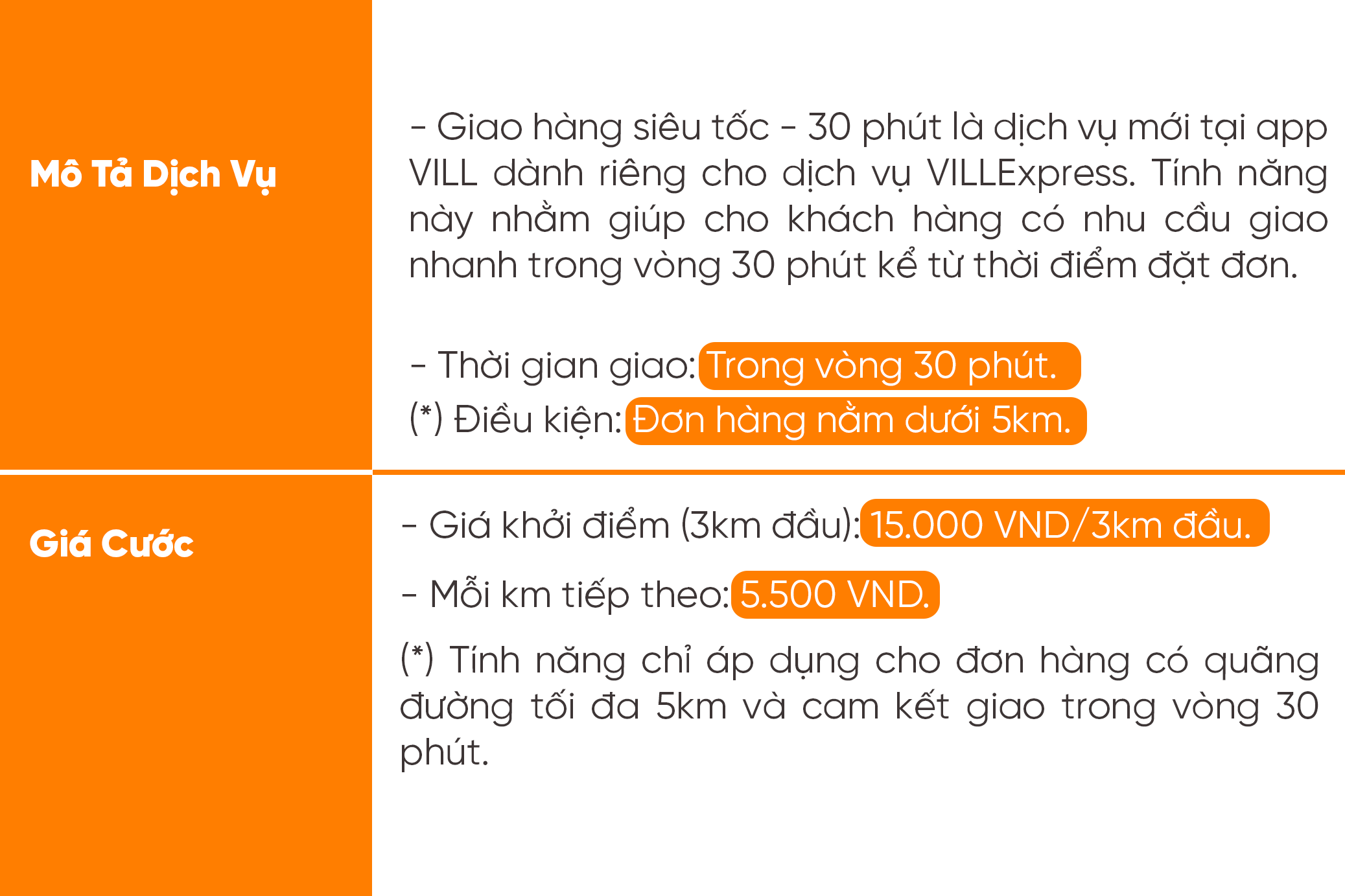 Mô Tả Dịch Vụ

- Giao hàng siêu tốc - 30 phút là dịch vụ mới tại app VILL dành riêng cho dịch vụ VILLExpress. Tính năng này nhằm giúp cho khách hàng có nhu cầu giao nhanh trong vòng 30 phút kể từ thời điểm đặt đơn.

- Thời gian giao: Trong vòng 30 phút.
(*) Điều kiện: Đơn hàng nằm dưới 5km.

Giá Cước

- Giá khởi điểm (3km đầu): 15.000 VND/3km đầu.

- Mỗi km tiếp theo: 5.500 VND.

(*) Tính năng chỉ áp dụng cho đơn hàng có quãng đường tối đa 5km và cam kết giao trong vòng 30 phút.